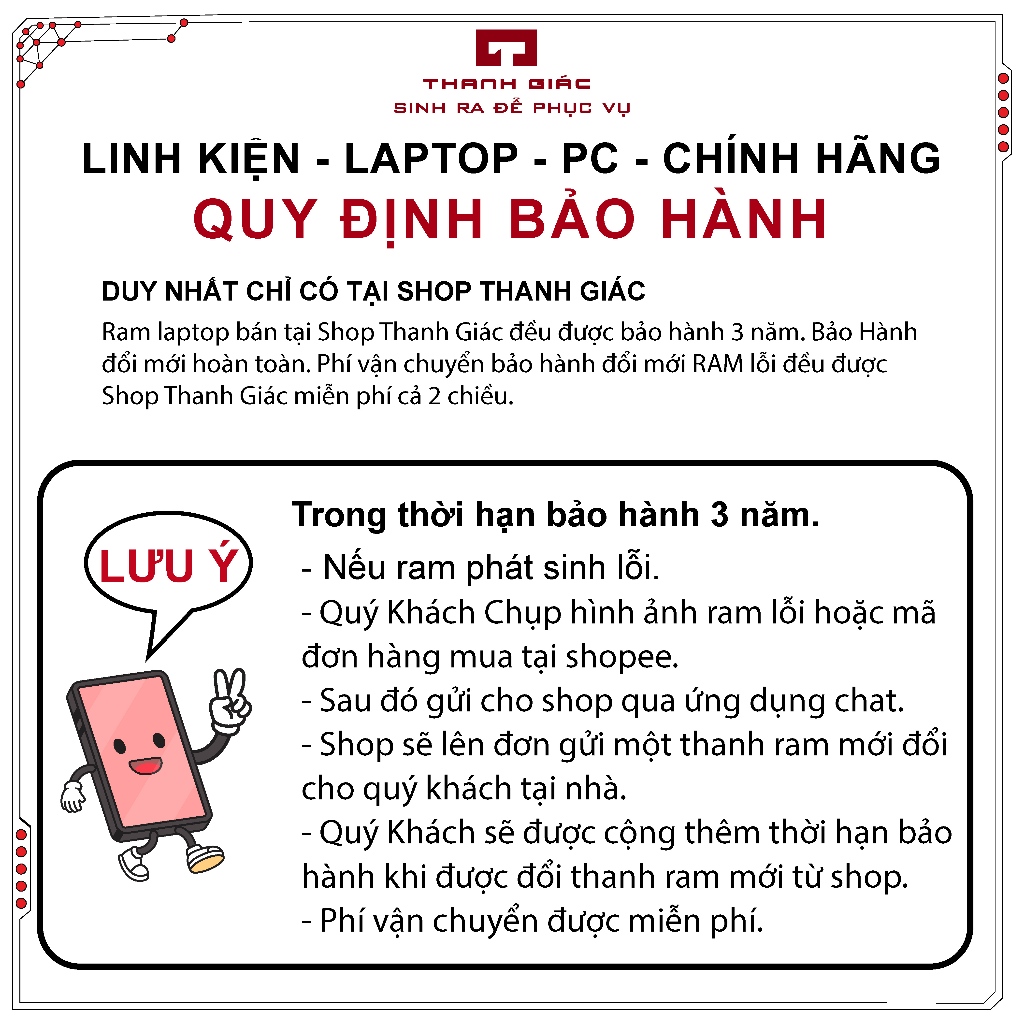 THANH GIÁC
SINH RA ĐỂ PHỤC VỤ

LINH KIỆN - LAPTOP - PC - CHÍNH HÃNG
QUY ĐỊNH BẢO HÀNH

DUY NHẤT CHỈ CÓ TẠI SHOP THANH GIÁC
Ram laptop bán tại Shop Thanh Giác đều được bảo hành 3 năm. Bảo Hành đổi mới hoàn toàn. Phí vận chuyển bảo hành đổi mới RAM lỗi đều được Shop Thanh Giác miễn phí cả 2 chiều.

LƯU Ý

Trong thời hạn bảo hành 3 năm.
- Nếu ram phát sinh lỗi.
- Quý Khách Chụp hình ảnh ram lỗi hoặc mã đơn hàng mua tại shopee.
- Sau đó gửi cho shop qua ứng dụng chat.
- Shop sẽ lên đơn gửi một thanh ram mới đổi cho quý khách tại nhà.
- Quý Khách sẽ được cộng thêm thời hạn bảo hành khi được đổi thanh ram mới từ shop.
- Phí vận chuyển được miễn phí.